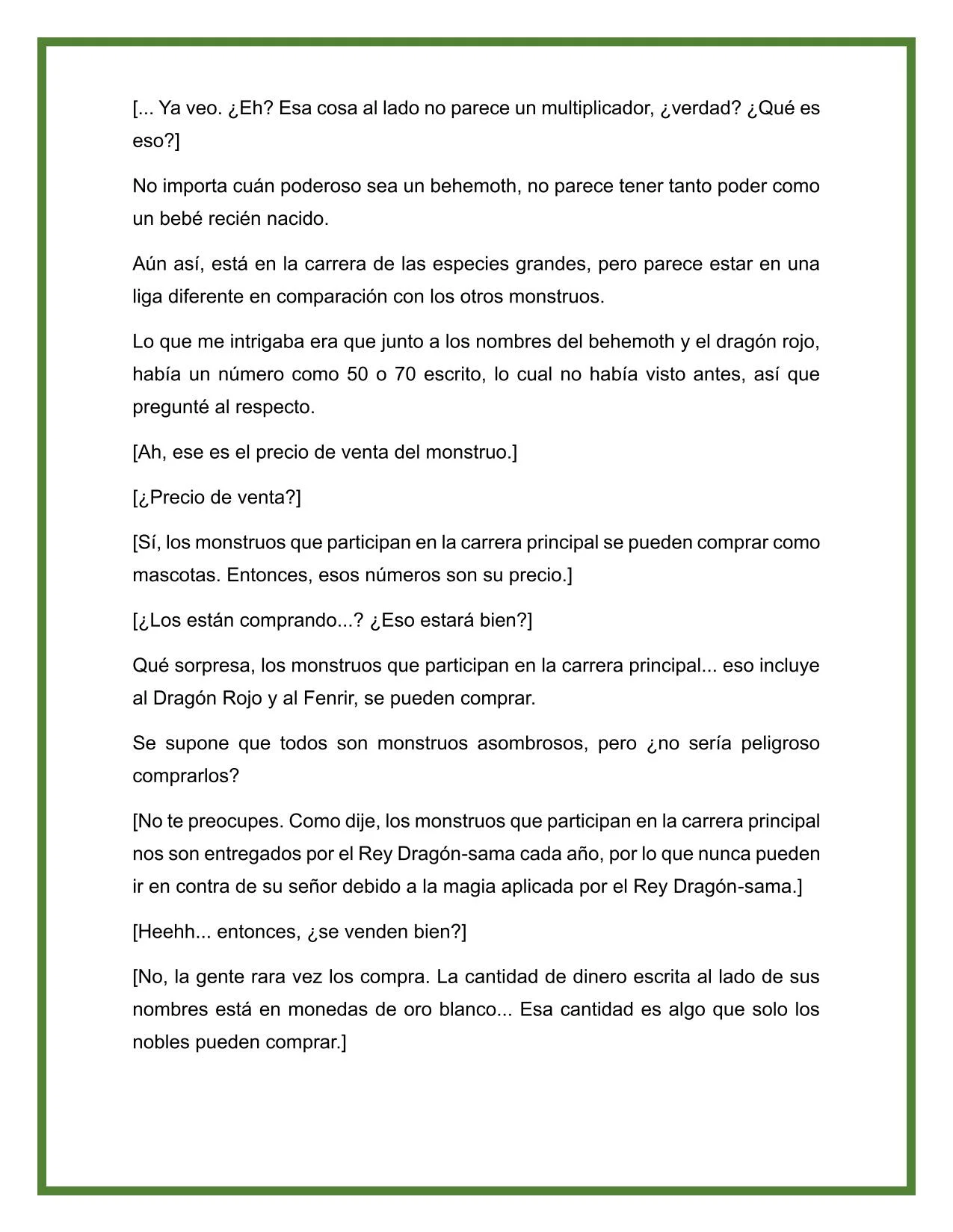 [... Ya veo. ¿Eh? Esa cosa al lado no parece un multiplicador, ¿verdad? ¿Qué es eso?]

No importa cuán poderoso sea un behemoth, no parece tener tanto poder como un bebé recién nacido.

Aún así, está en la carrera de las especies grandes, pero parece estar en una liga diferente en comparación con los otros monstruos.

Lo que me intrigaba era que junto a los nombres del behemoth y el dragón rojo, había un número como 50 o 70 escrito, lo cual no había visto antes, así que pregunté al respecto.

[Ah, ese es el precio de venta del monstruo.]

[¿Precio de venta?]

[Sí, los monstruos que participan en la carrera principal se pueden comprar como mascotas. Entonces, esos números son su precio.]

[¿Los están comprando...? ¿Eso estará bien?]

Qué sorpresa, los monstruos que participan en la carrera principal... eso incluye al Dragón Rojo y al Fenrir, se pueden comprar.

Se supone que todos son monstruos asombrosos, pero ¿no sería peligroso comprarlos?

[No te preocupes. Como dije, los monstruos que participan en la carrera principal nos son entregados por el Rey Dragón-sama cada año, por lo que nunca pueden ir en contra de su señor debido a la magia aplicada por el Rey Dragón-sama.]

[Heehh... entonces, ¿se venden bien?]

[No, la gente rara vez los compra. La cantidad de dinero escrita al lado de sus nombres está en monedas de oro blanco... Esa cantidad es algo que solo los nobles pueden comprar.]